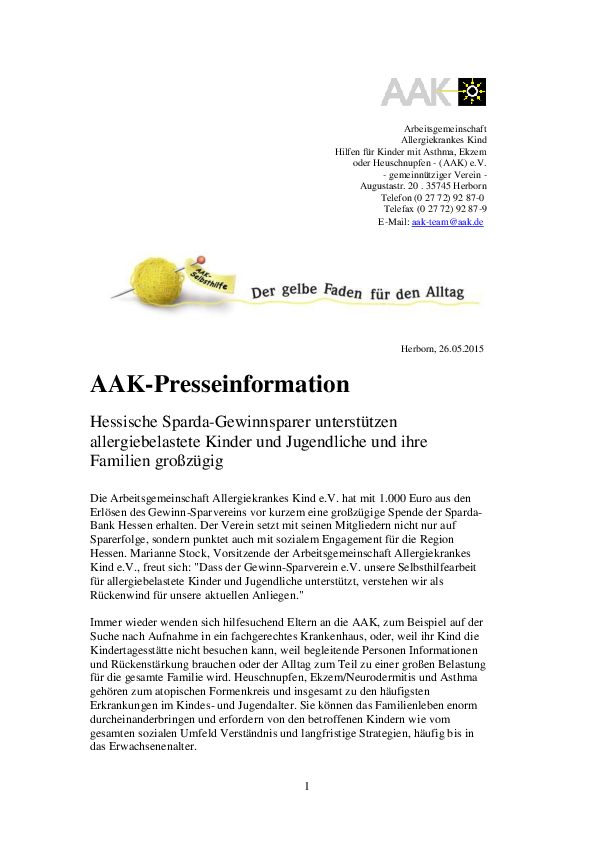 AAK

Arbeitsgemeinschaft
Allergiekrankes Kind
Hilfen für Kinder mit Asthma, Ekzem
oder Heuschnupfen - (AAK) e.V.
- gemeinnütziger Verein -
Augustastr. 20 . 35745 Herborn
Telefon (0 27 72) 92 87-0
Telefax (0 27 72) 92 87-9
E-Mail: aak-team@aak.de

AAK-Selbsthilfe

Der gelbe Faden für den Alltag

Herborn, 26.05.2015

AAK-Presseinformation

Hessische Sparda-Gewinnsparer unterstützen allergiebelastete Kinder und Jugendliche und ihre Familien großzügig

Die Arbeitsgemeinschaft Allergiekrankes Kind e.V. hat mit 1.000 Euro aus den Erlösen des Gewinn-Sparvereins vor kurzem eine großzügige Spende der Sparda-Bank Hessen erhalten. Der Verein setzt mit seinen Mitgliedern nicht nur auf Sparerfolge, sondern punktet auch mit sozialem Engagement für die Region Hessen. Marianne Stock, Vorsitzende der Arbeitsgemeinschaft Allergiekrankes Kind e.V., freut sich: "Dass der Gewinn-Sparverein e.V. unsere Selbsthilfearbeit für allergiebelastete Kinder und Jugendliche unterstützt, verstehen wir als Rückenwind für unsere aktuellen Anliegen."

Immer wieder wenden sich hilfesuchend Eltern an die AAK, zum Beispiel auf der Suche nach Aufnahme in ein fachgerechtes Krankenhaus, oder, weil ihr Kind die Kindertagesstätte nicht besuchen kann, weil begleitende Personen Informationen und Rückenstärkung brauchen oder der Alltag zum Teil zu einer großen Belastung für die gesamte Familie wird. Heuschnupfen, Ekzem/Neurodermitis und Asthma gehören zum atopischen Formenkreis und insgesamt zu den häufigsten Erkrankungen im Kindes- und Jugendalter. Sie können das Familienleben enorm durcheinanderbringen und erfordern von den betroffenen Kindern wie vom gesamten sozialen Umfeld Verständnis und langfristige Strategien, häufig bis in das Erwachsenenalter.

1